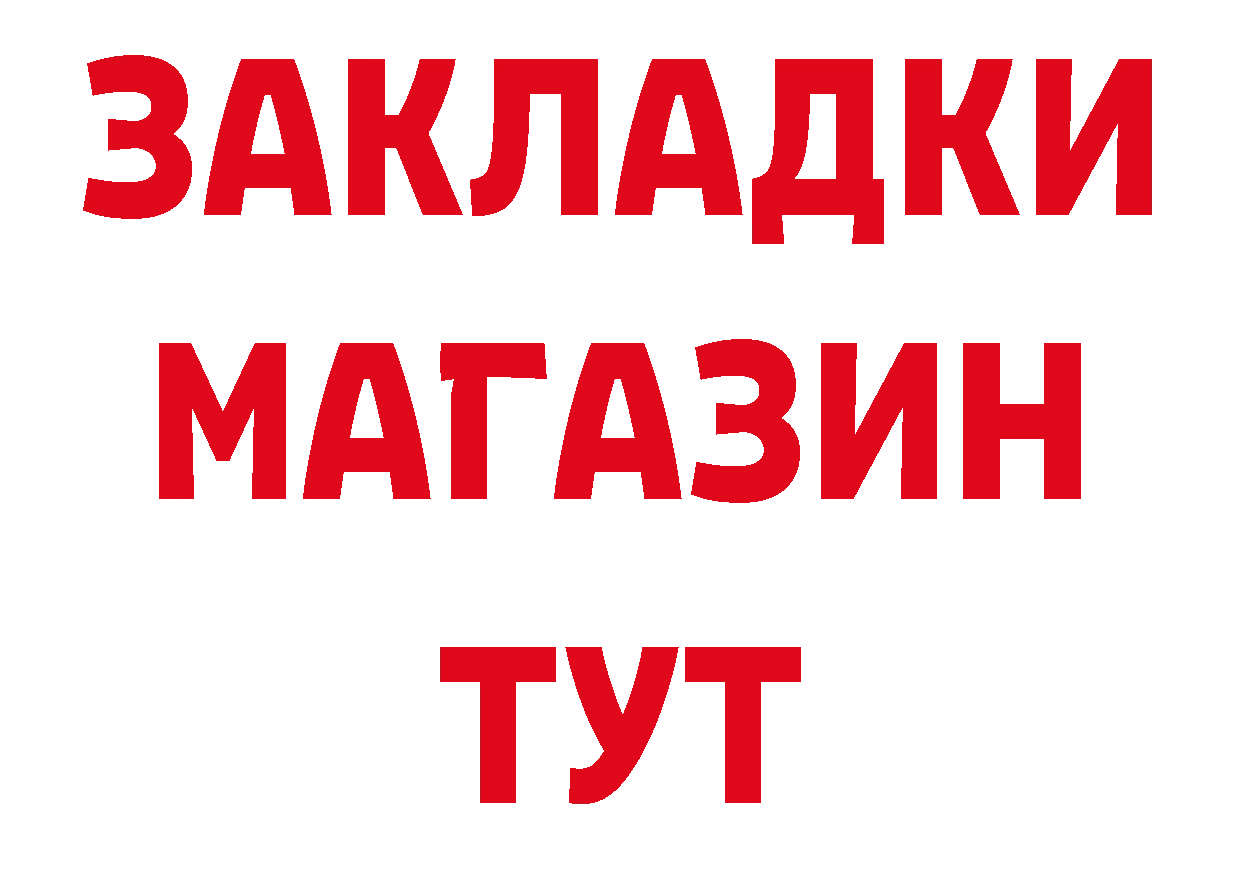 ЗАКЛАДКИ
МАГАЗИН
ТУТ